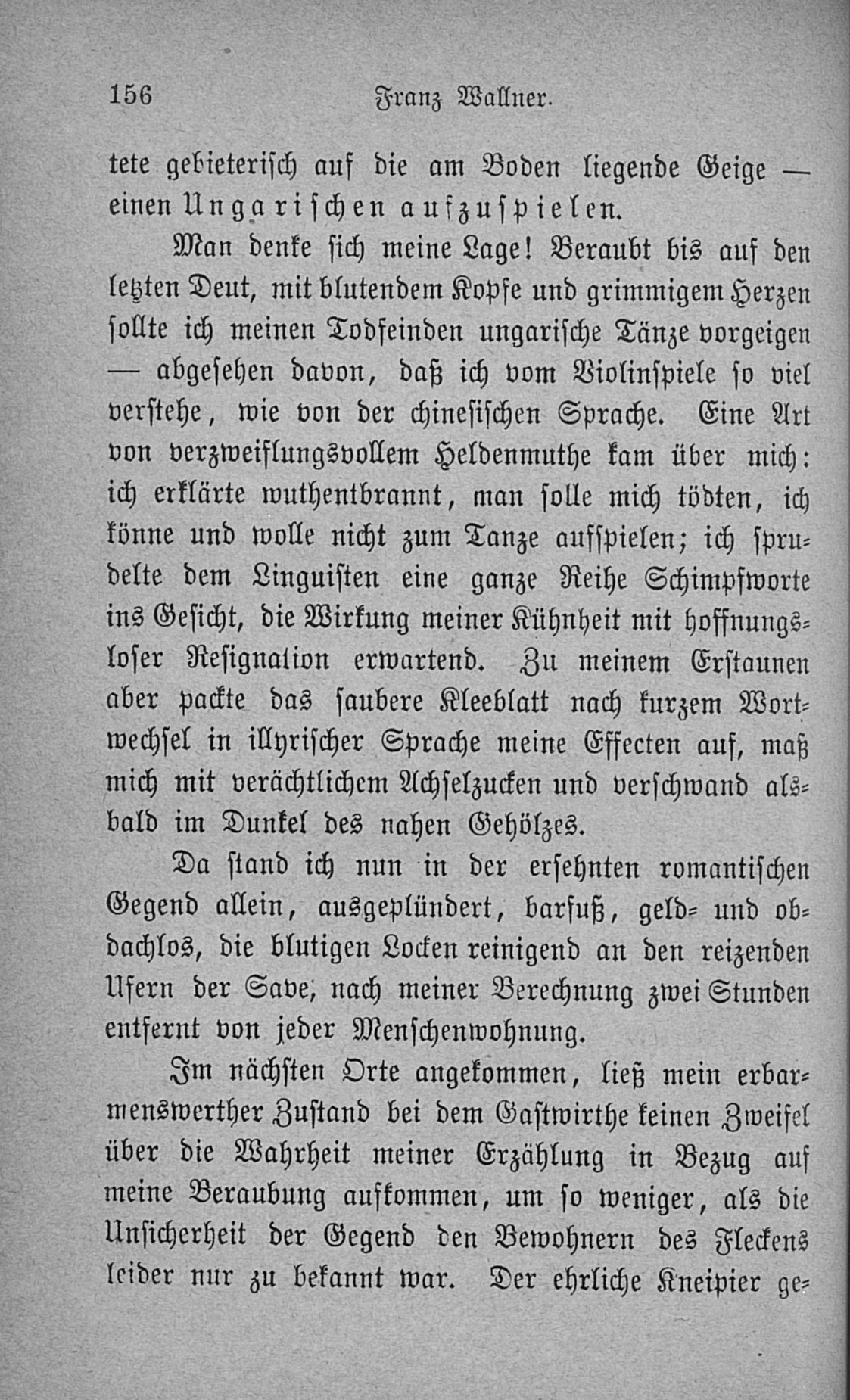 156 Franz Wallner.

tete gebieterisch auf die am Boden liegende Geige — einen Ungarischen aufzuspielen.

Man denke sich meine Lage! Beraubt bis auf den letzten Deut, mit blutendem Kopfe und grimmigem Herzen sollte ich meinen Todfeinden ungarische Tänze vorgeigen — abgesehen davon, daß ich vom Violinspiele so viel verstehe, wie von der chinesischen Sprache. Eine Art von verzweiflungsvollem Heldenmuthe kam über mich: ich erklärte wuthentbrannt, man solle mich tödten, ich könne und wolle nicht zum Tanze aufspielen; ich sprudelte dem Linguisten eine ganze Reihe Schimpfworte ins Gesicht, die Wirkung meiner Kühnheit mit hoffnungsloser Resignation erwartend. Zu meinem Erstaunen aber packte das saubere Kleeblatt nach kurzem Wortwechsel in illyrischer Sprache meine Effecten auf, maß mich mit verächtlichem Achselzucken und verschwand alsbald im Dunkel des nahen Gehölzes.

Da stand ich nun in der ersehnten romantischen Gegend allein, ausgeplündert, barfuß, geld- und obdachlos, die blutigen Locken reinigend an den reizenden Ufern der Save, nach meiner Berechnung zwei Stunden entfernt von jeder Menschenwohnung.

Im nächsten Orte angekommen, ließ mein erbarmenswerther Zustand bei dem Gastwirthe keinen Zweifel über die Wahrheit meiner Erzählung in Bezug auf meine Beraubung aufkommen, um so weniger, als die Unsicherheit der Gegend den Bewohnern des Fleckens leider nur zu bekannt war. Der ehrliche Kneipier ge-